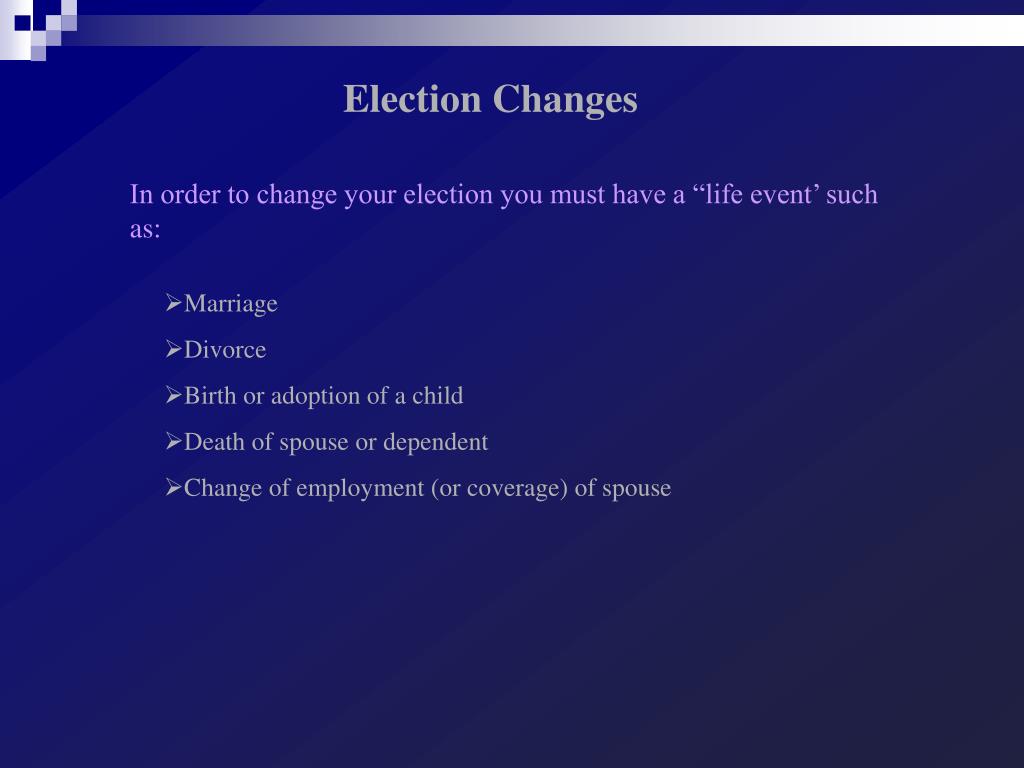 Election Changes

In order to change your election you must have a “life event’ such as:

➢Marriage

➢Divorce

➢Birth or adoption of a child

➢Death of spouse or dependent

➢Change of employment (or coverage) of spouse